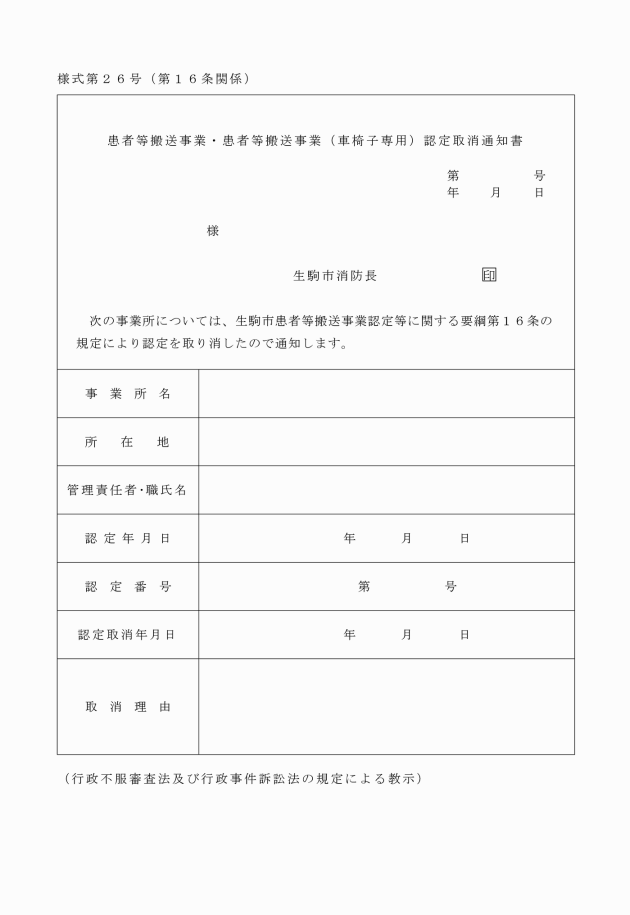 様式第２６号（第１６条関係）

患者等搬送事業・患者等搬送事業（車椅子専用）認定取消通知書

第　　　号
年　月　日

様

生駒市消防長　　印

次の事業所については、生駒市患者等搬送事業認定等に関する要綱第１６条の規定により認定を取り消したので通知します。

| 事業所名 | |
|---|---|
| 所在地 | |
| 管理責任者・職氏名 | |
| 認定年月日 | 年　月　日 |
| 認定番号 | 第　　号 |
| 認定取消年月日 | 年　月　日 |
| 取消理由 | |

（行政不服審査法及び行政事件訴訟法の規定による教示）